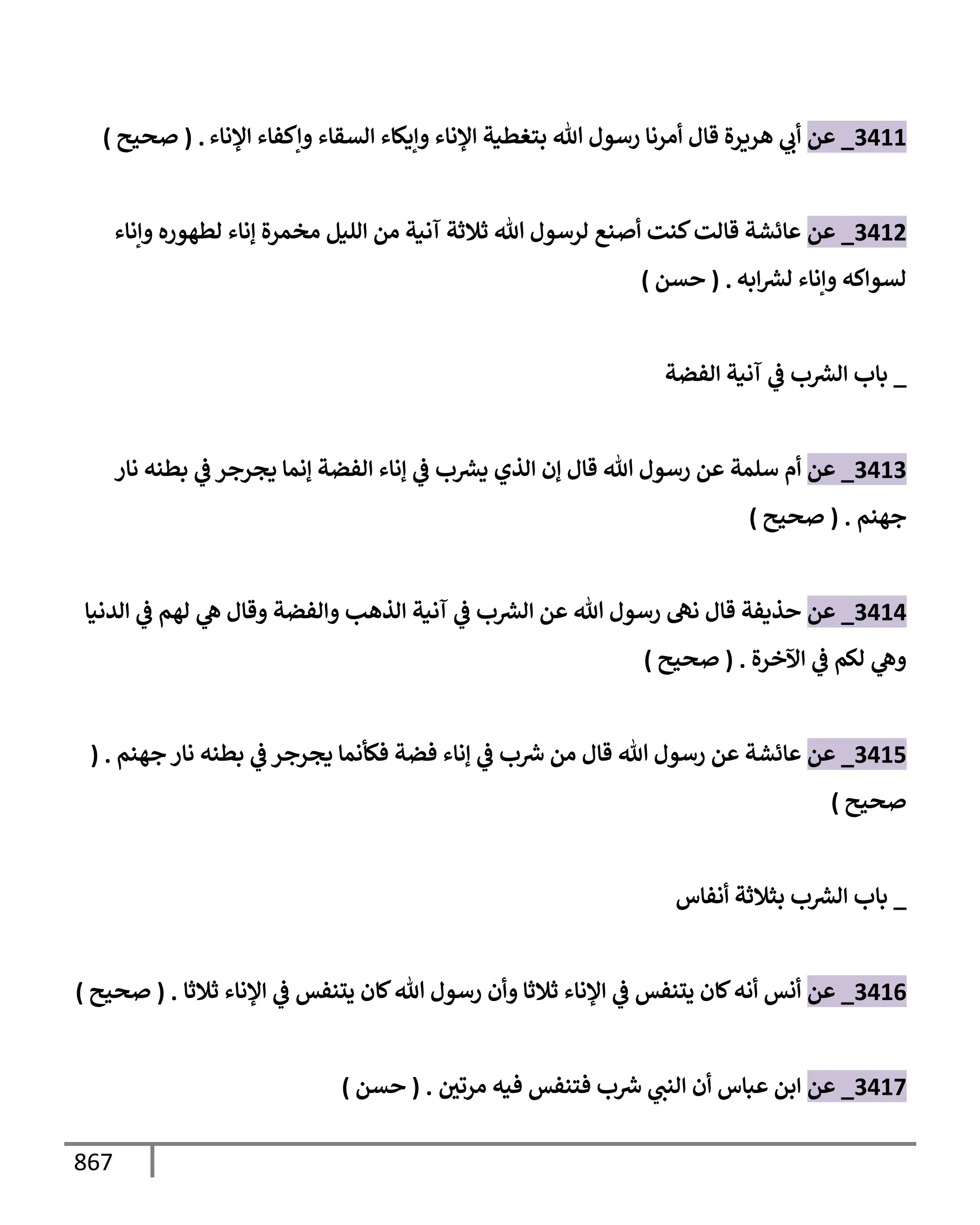 3411_ عن أبي هريرة قال أمرنا رسول الله بتغطية الإناء وإيكاء السقاء وإكفاء الإناء . ( صحيح )

3412_ عن عائشة قالت كنت أصنع لرسول الله ثلاثة آنية من الليل مخمرة إناء لطهوره وإناء لسواكه وإناء لشرابه . ( حسن )

_ باب الشرب في آنية الفضة

3413_ عن أم سلمة عن رسول الله قال إن الذي يشرب في إناء الفضة إنما يجرجر في بطنه نار جهنم . ( صحيح )

3414_ عن حذيفة قال نهى رسول الله عن الشرب في آنية الذهب والفضة وقال هي لهم في الدنيا وهي لكم في الآخرة . ( صحيح )

3415_ عن عائشة عن رسول الله قال من شرب في إناء فضة فكأنما يجرجر في بطنه نار جهنم . ( صحيح )

_ باب الشرب بثلاثة أنفاس

3416_ عن أنس أنه كان يتنفس في الإناء ثلاثا وأن رسول الله كان يتنفس في الإناء ثلاثا . ( صحيح )

3417_ عن ابن عباس أن النبي شرب فتنفس فيه مرتين . ( حسن )

867